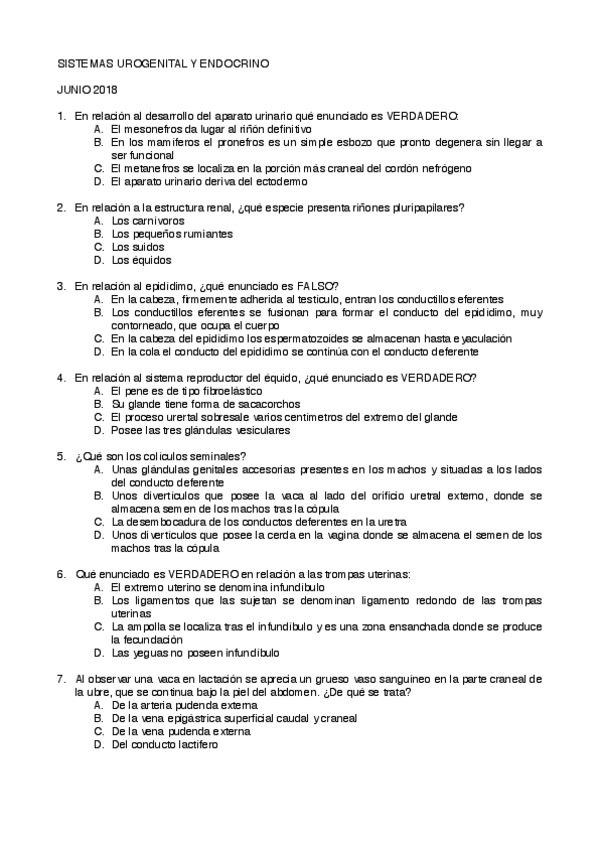 SISTEMAS UROGENITAL Y ENDOCRINO

JUNIO 2018

1. En relación al desarrollo del aparato urinario qué enunciado es VERDADERO:
A. El mesonefros da lugar al riñón definitivo
B. En los mamíferos el pronefros es un simple esbozo que pronto degenera sin llegar a ser funcional
C. El metanefros se localiza en la porción más craneal del cordón nefrógeno
D. El aparato urinario deriva del ectodermo

2. En relación a la estructura renal, ¿qué especie presenta riñones pluripapilares?
A. Los carnívoros
B. Los pequeños rumiantes
C. Los suidos
D. Los équidos

3. En relación al epidídimo, ¿qué enunciado es FALSO?
A. En la cabeza, firmemente adherida al testículo, entran los conductillos eferentes
B. Los conductillos eferentes se fusionan para formar el conducto del epidídimo, muy contorneado, que ocupa el cuerpo
C. En la cabeza del epidídimo los espermatozoides se almacenan hasta eyaculación
D. En la cola el conducto del epidídimo se continúa con el conducto deferente

4. En relación al sistema reproductor del équido, ¿qué enunciado es VERDADERO?
A. El pene es de tipo fibroelástico
B. Su glande tiene forma de sacacorchos
C. El proceso uretral sobresale varios centímetros del extremo del glande
D. Posee las tres glándulas vesiculares

5. ¿Qué son los colículos seminales?
A. Unas glándulas genitales accesorias presentes en los machos y situadas a los lados del conducto deferente
B. Unos divertículos que posee la vaca al lado del orificio uretral externo, donde se almacena semen de los machos tras la cópula
C. La desembocadura de los conductos deferentes en la uretra
D. Unos divertículos que posee la cerda en la vagina donde se almacena el semen de los machos tras la cópula

6. Qué enunciado es VERDADERO en relación a las trompas uterinas:
A. El extremo uterino se denomina infundíbulo
B. Los ligamentos que las sujetan se denominan ligamento redondo de las trompas uterinas
C. La ampolla se localiza tras el infundíbulo y es una zona ensanchada donde se produce la fecundación
D. Las yeguas no poseen infundíbulo

7. Al observar una vaca en lactación se aprecia un grueso vaso sanguíneo en la parte craneal de la ubre, que se continua bajo la piel del abdomen. ¿De qué se trata?
A. De la arteria pudenda externa
B. De la vena epigástrica superficial caudal y craneal
C. De la vena pudenda externa
D. Del conducto lactífero